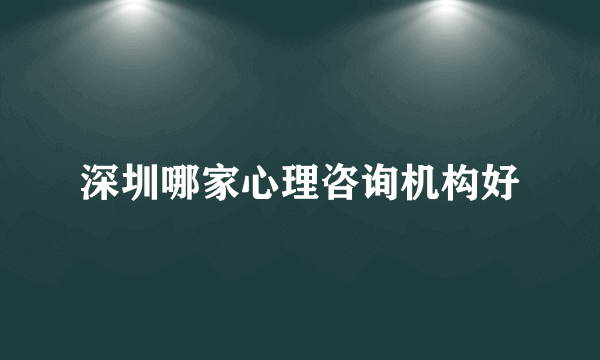 深圳哪家心理咨询机构好